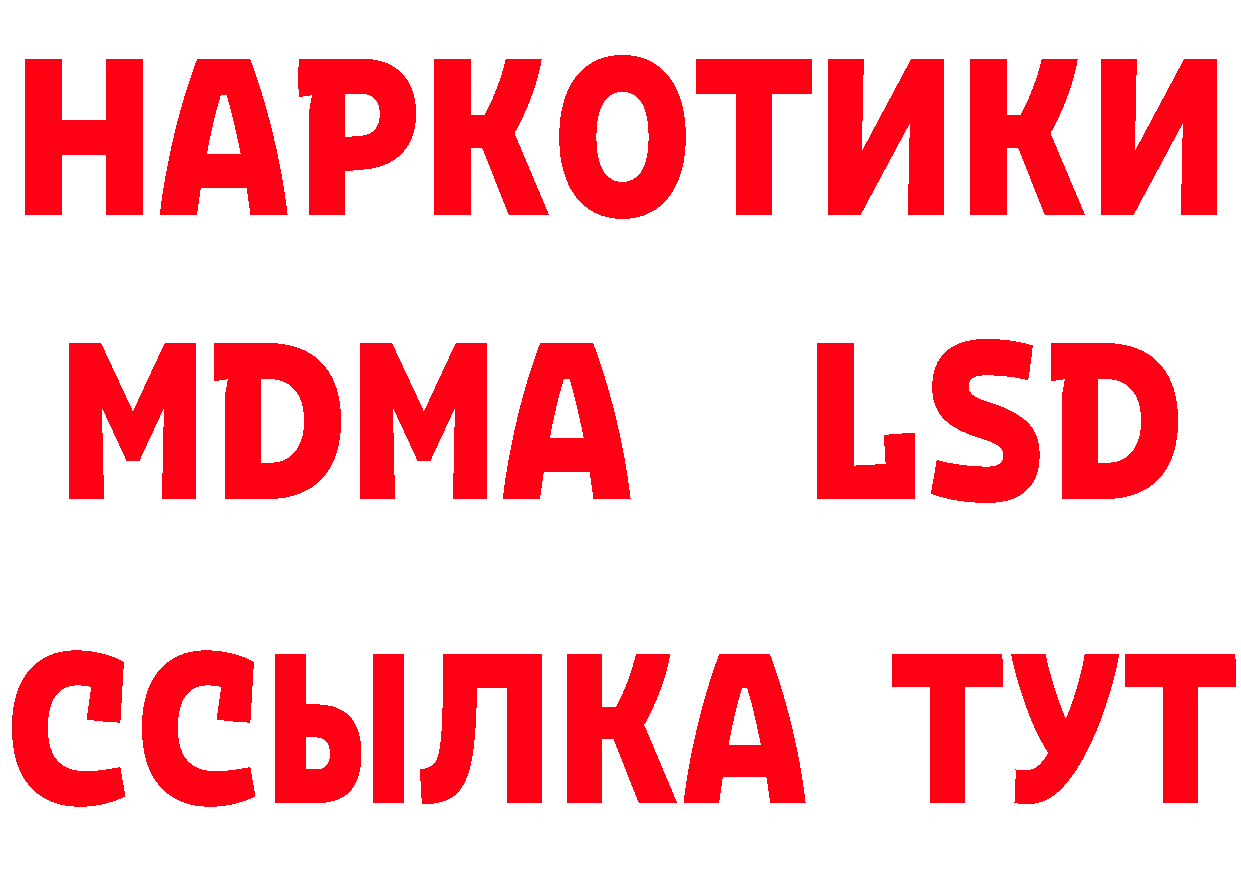 НАРКОТИКИ
MDMA LSD
ССЫЛКА ТУТ